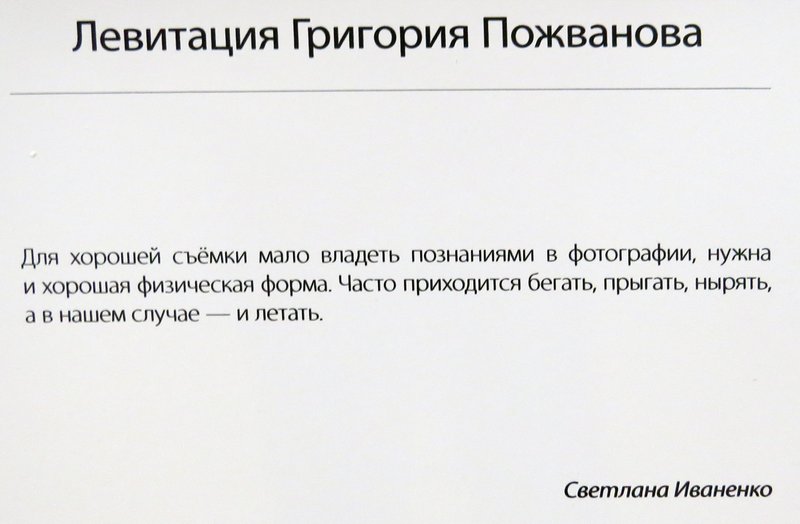 Левитация Григория Пожванова

Для хорошей съёмки мало владеть познаниями в фотографии, нужна и хорошая физическая форма. Часто приходится бегать, прыгать, нырять, а в нашем случае — и летать.

Светлана Иваненко